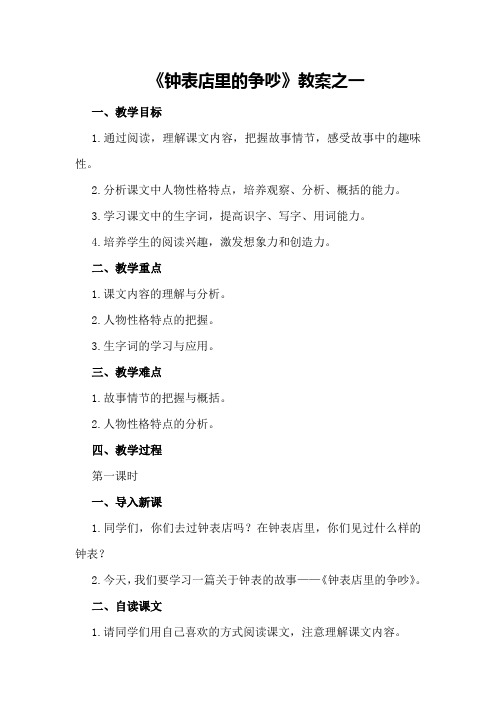 《钟表店里的争吵》教案之一

一、教学目标

1.通过阅读，理解课文内容，把握故事情节，感受故事中的趣味性。

2.分析课文中人物性格特点，培养观察、分析、概括的能力。

3.学习课文中的生字词，提高识字、写字、用词能力。

4.培养学生的阅读兴趣，激发想象力和创造力。

二、教学重点

1.课文内容的理解与分析。

2.人物性格特点的把握。

3.生字词的学习与应用。

三、教学难点

1.故事情节的把握与概括。

2.人物性格特点的分析。

四、教学过程

第一课时

一、导入新课

1.同学们，你们去过钟表店吗？在钟表店里，你们见过什么样的钟表？

2.今天，我们要学习一篇关于钟表的故事——《钟表店里的争吵》。

二、自读课文

1.请同学们用自己喜欢的方式阅读课文，注意理解课文内容。